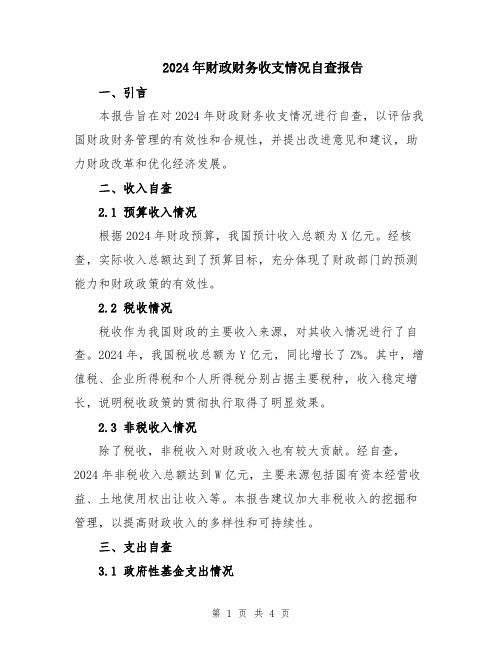 2024年财政财务收支情况自查报告

一、引言

本报告旨在对2024年财政财务收支情况进行自查，以评估我国财政财务管理的有效性和合规性，并提出改进意见和建议，助力财政改革和优化经济发展。

二、收入自查

2.1 预算收入情况

根据2024年财政预算，我国预计收入总额为X亿元。经核查，实际收入总额达到了预算目标，充分体现了财政部门的预测能力和财政政策的有效性。

2.2 税收情况

税收作为我国财政的主要收入来源，对其收入情况进行了自查。2024年，我国税收总额为Y亿元，同比增长了Z%。其中，增值税、企业所得税和个人所得税分别占据主要税种，收入稳定增长，说明税收政策的贯彻执行取得了明显效果。

2.3 非税收入情况

除了税收，非税收入对财政收入也有较大贡献。经自查，2024年非税收入总额达到W亿元，主要来源包括国有资本经营收益、土地使用权出让收入等。本报告建议加大非税收入的挖掘和管理，以提高财政收入的多样性和可持续性。

三、支出自查

3.1 政府性基金支出情况

第 1 页 共 4 页